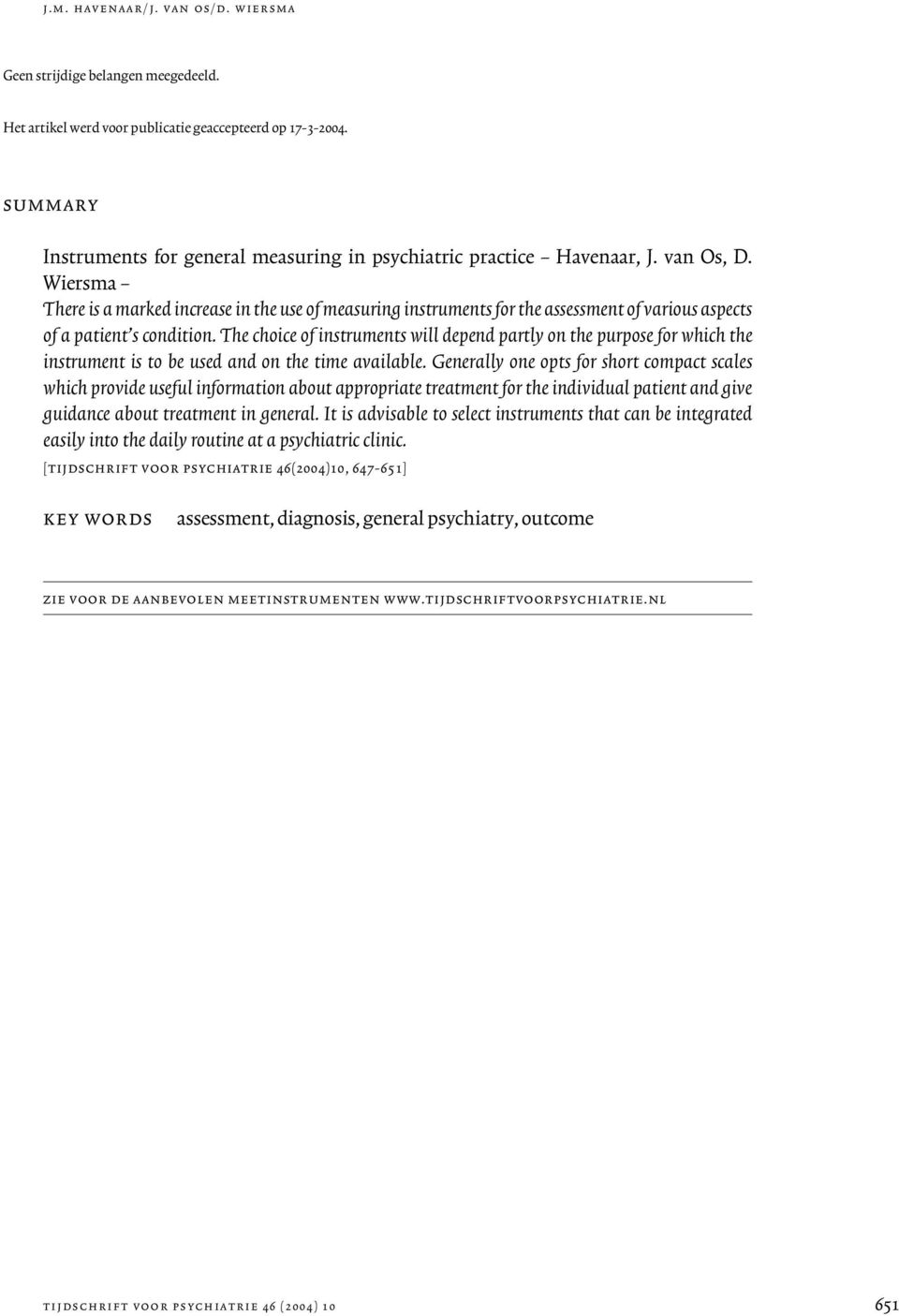 j.m. havenaar/j. van os/d. wiersma

Geen strijdige belangen meegedeeld.

Het artikel werd voor publicatie geaccepteerd op 17-3-2004.

summary

Instruments for general measuring in psychiatric practice – Havenaar, J. van Os, D. Wiersma –
There is a marked increase in the use of measuring instruments for the assessment of various aspects of a patient's condition. The choice of instruments will depend partly on the purpose for which the instrument is to be used and on the time available. Generally one opts for short compact scales which provide useful information about appropriate treatment for the individual patient and give guidance about treatment in general. It is advisable to select instruments that can be integrated easily into the daily routine at a psychiatric clinic.

[tijdschrift voor psychiatrie 46(2004)10, 647-651]

key words assessment, diagnosis, general psychiatry, outcome

zie voor de aanbevolen meetinstrumenten www.tijdschriftvoorpsychiatrie.nl

tijdschrift voor psychiatrie 46 (2004) 10

651